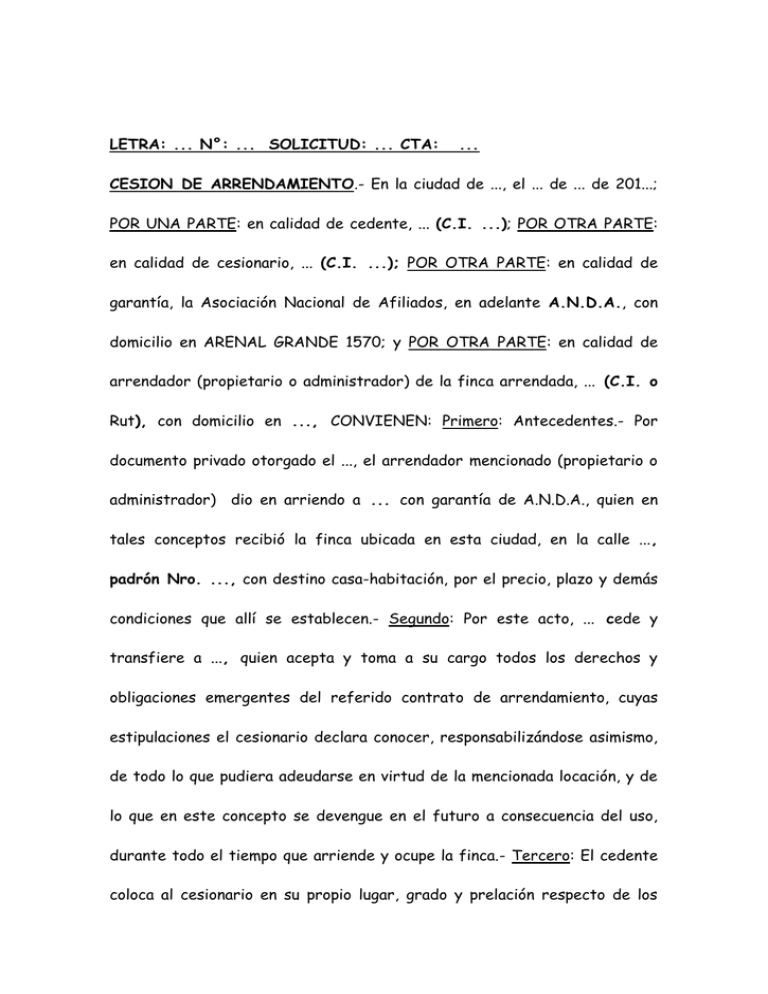 LETRA: ... Nº: ... SOLICITUD: ... CTA: ...

CESION DE ARRENDAMIENTO.- En la ciudad de ..., el ... de ... de 201...; POR UNA PARTE: en calidad de cedente, ... (C.I. ...); POR OTRA PARTE: en calidad de cesionario, ... (C.I. ...); POR OTRA PARTE: en calidad de garantía, la Asociación Nacional de Afiliados, en adelante A.N.D.A., con domicilio en ARENAL GRANDE 1570; y POR OTRA PARTE: en calidad de arrendador (propietario o administrador) de la finca arrendada, ... (C.I. o Rut), con domicilio en ..., CONVIENEN: Primero: Antecedentes.- Por documento privado otorgado el ..., el arrendador mencionado (propietario o administrador) dio en arriendo a ... con garantía de A.N.D.A., quien en tales conceptos recibió la finca ubicada en esta ciudad, en la calle ..., padrón Nro. ..., con destino casa-habitación, por el precio, plazo y demás condiciones que allí se establecen.- Segundo: Por este acto, ... cede y transfiere a ..., quien acepta y toma a su cargo todos los derechos y obligaciones emergentes del referido contrato de arrendamiento, cuyas estipulaciones el cesionario declara conocer, responsabilizándose asimismo, de todo lo que pudiera adeudarse en virtud de la mencionada locación, y de lo que en este concepto se devengue en el futuro a consecuencia del uso, durante todo el tiempo que arriende y ocupe la finca.- Tercero: El cedente coloca al cesionario en su propio lugar, grado y prelación respecto de los